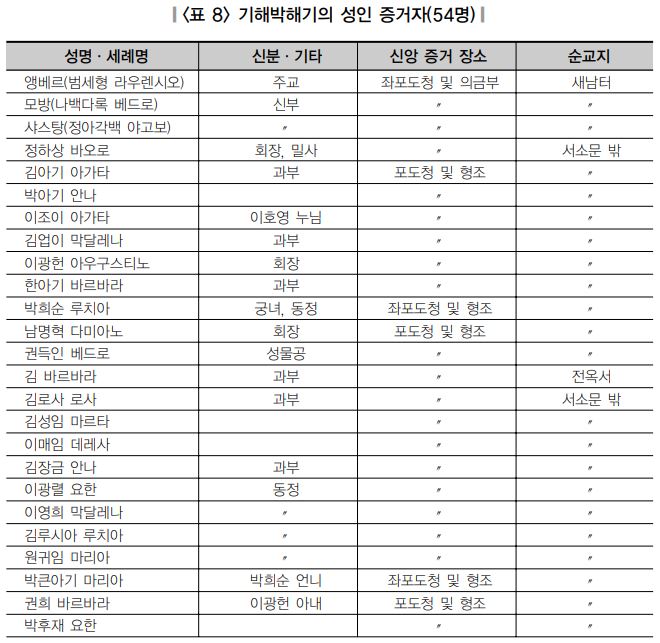 〈표 8〉 기해박해기의 성인 증거자(54명)

| 성명 · 세례명 | 신분 · 기타 | 신앙 증거 장소 | 순교지 |
|---|---|---|---|
| 앵베르(범세형 라우렌시오) | 주교 | 좌포도청 및 의금부 | 새남터 |
| 모방(나백다록 베드로) | 신부 | 〃 | 〃 |
| 샤스탕(정아각백 야고보) | 〃 | 〃 | 〃 |
| 정하상 바오로 | 회장, 밀사 | 〃 | 서소문 밖 |
| 김아기 아가타 | 과부 | 포도청 및 형조 | 〃 |
| 박아기 안나 | | 〃 | 〃 |
| 이조이 아가타 | 이호영 누님 | 〃 | 〃 |
| 김업이 막달레나 | 과부 | 〃 | 〃 |
| 이광헌 아우구스티노 | 회장 | 〃 | 〃 |
| 한아기 바르바라 | 과부 | 〃 | 〃 |
| 박희순 루치아 | 궁녀, 동정 | 좌포도청 및 형조 | 〃 |
| 남명혁 다미아노 | 회장 | 포도청 및 형조 | 〃 |
| 권득인 베드로 | 성물공 | 〃 | 〃 |
| 김 바르바라 | 과부 | 〃 | 전옥서 |
| 김로사 로사 | 과부 | 〃 | 서소문 밖 |
| 김성임 마르타 | | 〃 | 〃 |
| 이매임 데레사 | | 〃 | 〃 |
| 김장금 안나 | 과부 | 〃 | 〃 |
| 이광렬 요한 | 동정 | 〃 | 〃 |
| 이영희 막달레나 | 〃 | 〃 | 〃 |
| 김루시아 루치아 | 〃 | 〃 | 〃 |
| 원귀임 마리아 | 〃 | 〃 | 〃 |
| 박큰아기 마리아 | 박희순 언니 | 좌포도청 및 형조 | 〃 |
| 권희 바르바라 | 이광헌 아내 | 포도청 및 형조 | 〃 |
| 박후재 요한 | | 〃 | 〃 |